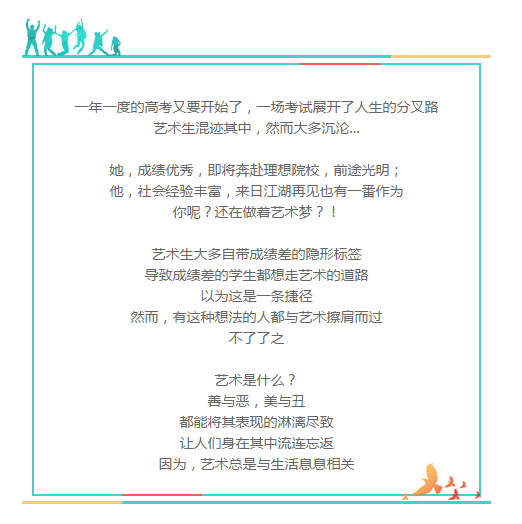 一年一度的高考又要开始了，一场考试展开了人生的分叉路
艺术生混迹其中，然而大多沉沦...

她，成绩优秀，即将奔赴理想院校，前途光明；
他，社会经验丰富，来日江湖再见也有一番作为
你呢？还在做着艺术梦？！

艺术生大多自带成绩差的隐形标签
导致成绩差的学生都想走艺术的道路
以为这是一条捷径
然而，有这种想法的人都与艺术擦肩而过
不了了之

艺术是什么？
善与恶，美与丑
都能将其表现的淋漓尽致
让人们身在其中流连忘返
因为，艺术总是与生活息息相关